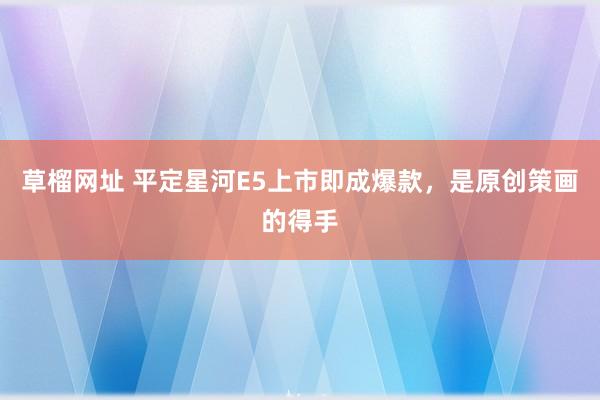 草榴网址 平定星河E5上市即成爆款，是原创策画的得手